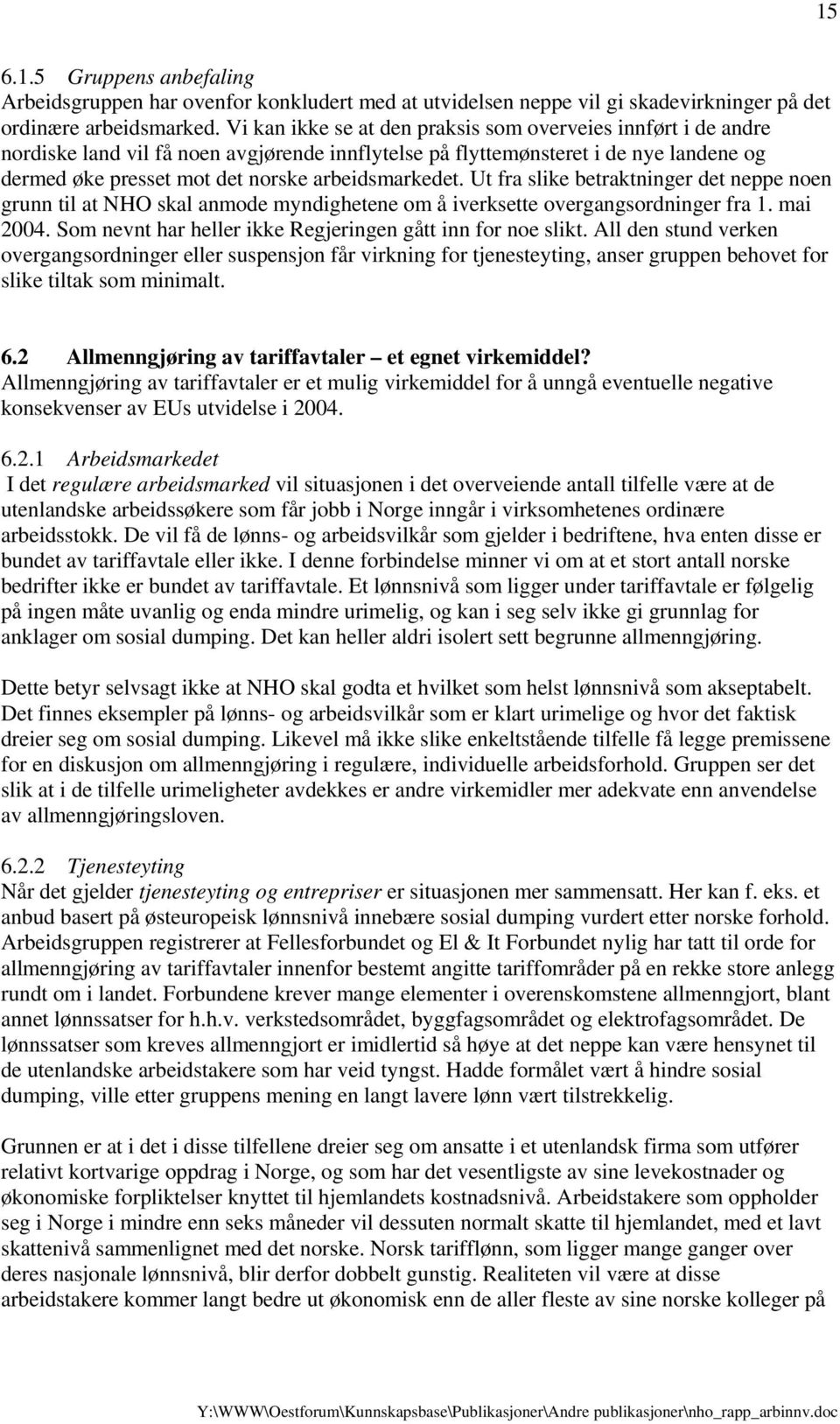 15

6.1.5 Gruppens anbefaling
Arbeidsgruppen har ovenfor konkludert med at utvidelsen neppe vil gi skadevirkninger på det ordinære arbeidsmarked. Vi kan ikke se at den praksis som overveies innført i de andre nordiske land vil få noen avgjørende innflytelse på flyttemønsteret i de nye landene og dermed øke presset mot det norske arbeidsmarkedet. Ut fra slike betraktninger det neppe noen grunn til at NHO skal anmode myndighetene om å iverksette overgangsordninger fra 1. mai 2004. Som nevnt har heller ikke Regjeringen gått inn for noe slikt. All den stund verken overgangsordninger eller suspensjon får virkning for tjenesteyting, anser gruppen behovet for slike tiltak som minimalt.

6.2 Allmenngjøring av tariffavtaler – et egnet virkemiddel?
Allmenngjøring av tariffavtaler er et mulig virkemiddel for å unngå eventuelle negative konsekvenser av EUs utvidelse i 2004.

6.2.1 Arbeidsmarkedet
I det regulære arbeidsmarked vil situasjonen i det overveiende antall tilfelle være at de utenlandske arbeidssøkere som får jobb i Norge inngår i virksomhetenes ordinære arbeidsstokk. De vil få de lønns- og arbeidsvilkår som gjelder i bedriftene, hva enten disse er bundet av tariffavtale eller ikke. I denne forbindelse minner vi om at et stort antall norske bedrifter ikke er bundet av tariffavtale. Et lønnsnivå som ligger under tariffavtale er følgelig på ingen måte uvanlig og enda mindre urimelig, og kan i seg selv ikke gi grunnlag for anklager om sosial dumping. Det kan heller aldri isolert sett begrunne allmenngjøring.

Dette betyr selvsagt ikke at NHO skal godta et hvilket som helst lønnsnivå som akseptabelt. Det finnes eksempler på lønns- og arbeidsvilkår som er klart urimelige og hvor det faktisk dreier seg om sosial dumping. Likevel må ikke slike enkeltstående tilfelle få legge premissene for en diskusjon om allmenngjøring i regulære, individuelle arbeidsforhold. Gruppen ser det slik at i de tilfelle urimeligheter avdekkes er andre virkemidler mer adekvate enn anvendelse av allmenngjøringsloven.

6.2.2 Tjenesteyting
Når det gjelder tjenesteyting og entrepriser er situasjonen mer sammensatt. Her kan f. eks. et anbud basert på østeuropeisk lønnsnivå innebære sosial dumping vurdert etter norske forhold. Arbeidsgruppen registrerer at Fellesforbundet og El & It Forbundet nylig har tatt til orde for allmenngjøring av tariffavtaler innenfor bestemt angitte tariffområder på en rekke store anlegg rundt om i landet. Forbundene krever mange elementer i overenskomstene allmenngjort, blant annet lønnssatser for h.h.v. verkstedsområdet, byggfagsområdet og elektrofagsområdet. De lønnssatser som kreves allmenngjort er imidlertid så høye at det neppe kan være hensynet til de utenlandske arbeidstakere som har veid tyngst. Hadde formålet vært å hindre sosial dumping, ville etter gruppens mening en langt lavere lønn vært tilstrekkelig.

Grunnen er at i det i disse tilfellene dreier seg om ansatte i et utenlandsk firma som utfører relativt kortvarige oppdrag i Norge, og som har det vesentligste av sine levekostnader og økonomiske forpliktelser knyttet til hjemlandets kostnadsnivå. Arbeidstakere som oppholder seg i Norge i mindre enn seks måneder vil dessuten normalt skatte til hjemlandet, med et lavt skattenivå sammenlignet med det norske. Norsk tarifflønn, som ligger mange ganger over deres nasjonale lønnsnivå, blir derfor dobbelt gunstig. Realiteten vil være at disse arbeidstakere kommer langt bedre ut økonomisk enn de aller fleste av sine norske kolleger på

Y:\WWW\Oestforum\Kunnskapsbase\Publikasjoner\Andre publikasjoner\nho_rapp_arbinnv.doc